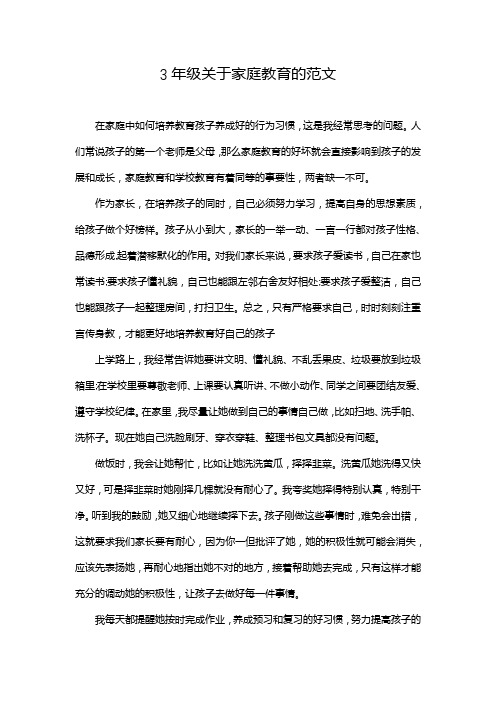 3 年级关于家庭教育的范文

在家庭中如何培养教育孩子养成好的行为习惯，这是我经常思考的问题。人们常说孩子的第一个老师是父母，那么家庭教育的好坏就会直接影响到孩子的发展和成长，家庭教育和学校教育有着同等的重要性，两者缺一不可。

作为家长，在培养孩子的同时，自己必须努力学习，提高自身的思想素质，给孩子做个好榜样。孩子从小到大，家长的一举一动、一言一行都对孩子性格、品德形成起着潜移默化的作用。对我们家长来说，要求孩子爱读书，自己在家也常读书;要求孩子懂礼貌，自己也能跟左邻右舍友好相处;要求孩子爱整洁，自己也能跟孩子一起整理房间，打扫卫生。总之，只有严格要求自己，时时刻刻注重言传身教，才能更好地培养教育好自己的孩子

上学路上，我经常告诉她要讲文明、懂礼貌、不乱丢果皮、垃圾要放到垃圾箱里;在学校里要尊敬老师、上课要认真听讲、不做小动作、同学之间要团结友爱、遵守学校纪律。在家里，我尽量让她做到自己的事情自己做，比如扫地、洗手帕、洗杯子。现在她自己洗脸刷牙、穿衣穿鞋、整理书包文具都没有问题。

做饭时，我会让她帮忙，比如让她洗洗黄瓜，择择韭菜。洗黄瓜她洗得又快又好，可是择韭菜时她刚择几棵就没有耐心了。我夸奖她择得特别认真，特别干净。听到我的鼓励，她又细心地继续择下去。孩子刚做这些事情时，难免会出错，这就要求我们家长要有耐心，因为你一但批评了她，她的积极性就可能会消失，应该先表扬她，再耐心地指出她不对的地方，接着帮助她去完成，只有这样才能充分的调动她的积极性，让孩子去做好每一件事情。

我每天都提醒她按时完成作业，养成预习和复习的好习惯，努力提高孩子的